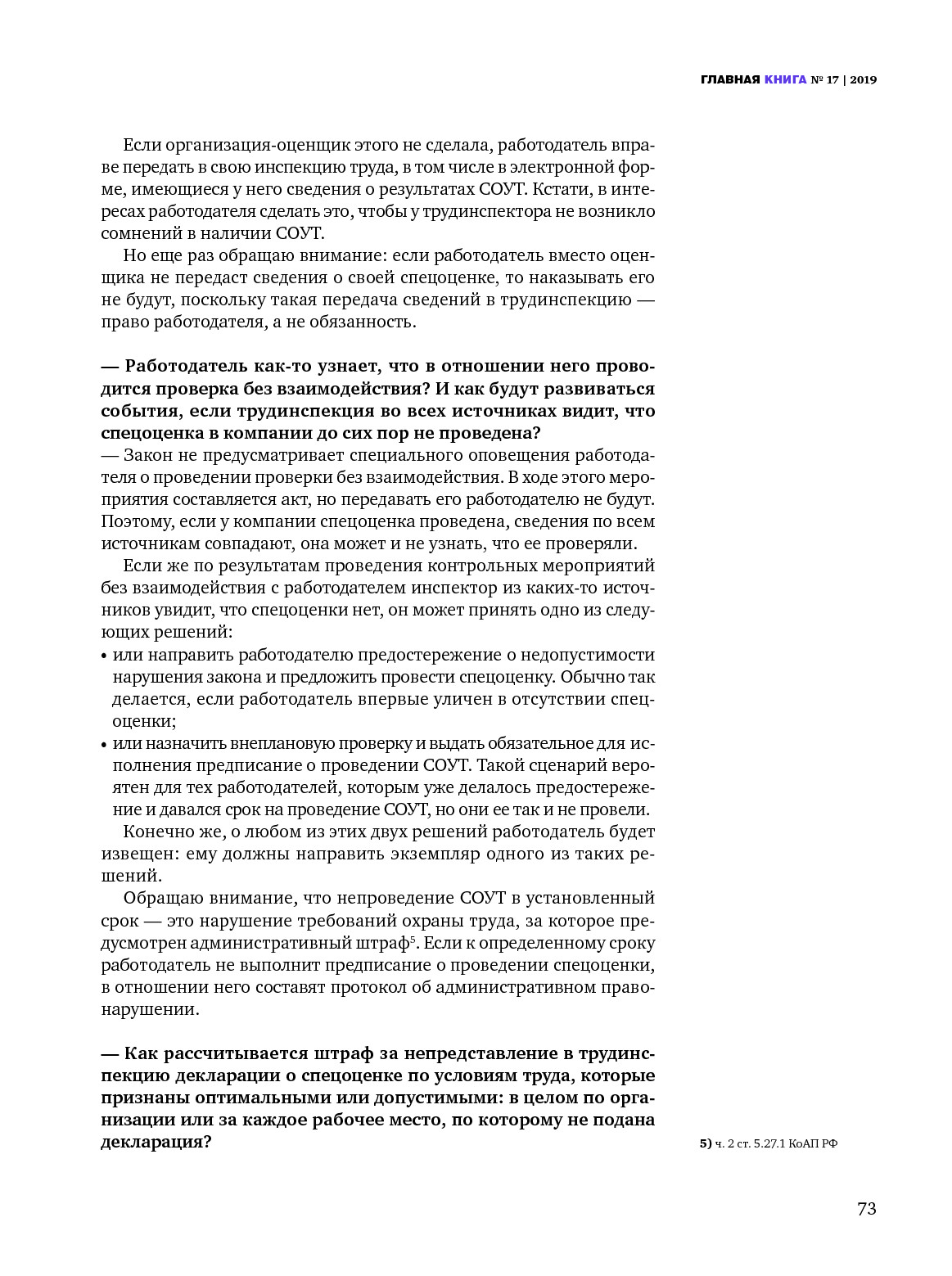 ГЛАВНАЯ КНИГА № 17 | 2019

Если организация-оценщик этого не сделала, работодатель вправе передать в свою инспекцию труда, в том числе в электронной форме, имеющиеся у него сведения о результатах СОУТ. Кстати, в интересах работодателя сделать это, чтобы у трудинспектора не возникло сомнений в наличии СОУТ.

Но еще раз обращаю внимание: если работодатель вместо оценщика не передаст сведения о своей спецоценке, то наказывать его не будут, поскольку такая передача сведений в трудинспекцию — право работодателя, а не обязанность.

— Работодатель как-то узнает, что в отношении него проводится проверка без взаимодействия? И как будут развиваться события, если трудинспекция во всех источниках видит, что спецоценка в компании до сих пор не проведена?
— Закон не предусматривает специального оповещения работодателя о проведении проверки без взаимодействия. В ходе этого мероприятия составляется акт, но передавать его работодателю не будут. Поэтому, если у компании спецоценка проведена, сведения по всем источникам совпадают, она может и не узнать, что ее проверяли.

Если же по результатам проведения контрольных мероприятий без взаимодействия с работодателем инспектор из каких-то источников увидит, что спецоценки нет, он может принять одно из следующих решений:
• или направить работодателю предостережение о недопустимости нарушения закона и предложить провести спецоценку. Обычно так делается, если работодатель впервые уличен в отсутствии спецоценки;
• или назначить внеплановую проверку и выдать обязательное для исполнения предписание о проведении СОУТ. Такой сценарий вероятен для тех работодателей, которым уже делалось предостережение и давался срок на проведение СОУТ, но они ее так и не провели.

Конечно же, о любом из этих двух решений работодатель будет извещен: ему должны направить экземпляр одного из таких решений.

Обращаю внимание, что непроведение СОУТ в установленный срок — это нарушение требований охраны труда, за которое предусмотрен административный штраф$^5$. Если к определенному сроку работодатель не выполнит предписание о проведении спецоценки, в отношении него составят протокол об административном правонарушении.

— Как рассчитывается штраф за непредставление в трудинспекцию декларации о спецоценке по условиям труда, которые признаны оптимальными или допустимыми: в целом по организации или за каждое рабочее место, по которому не подана декларация?

5) ч. 2 ст. 5.27.1 КоАП РФ

73